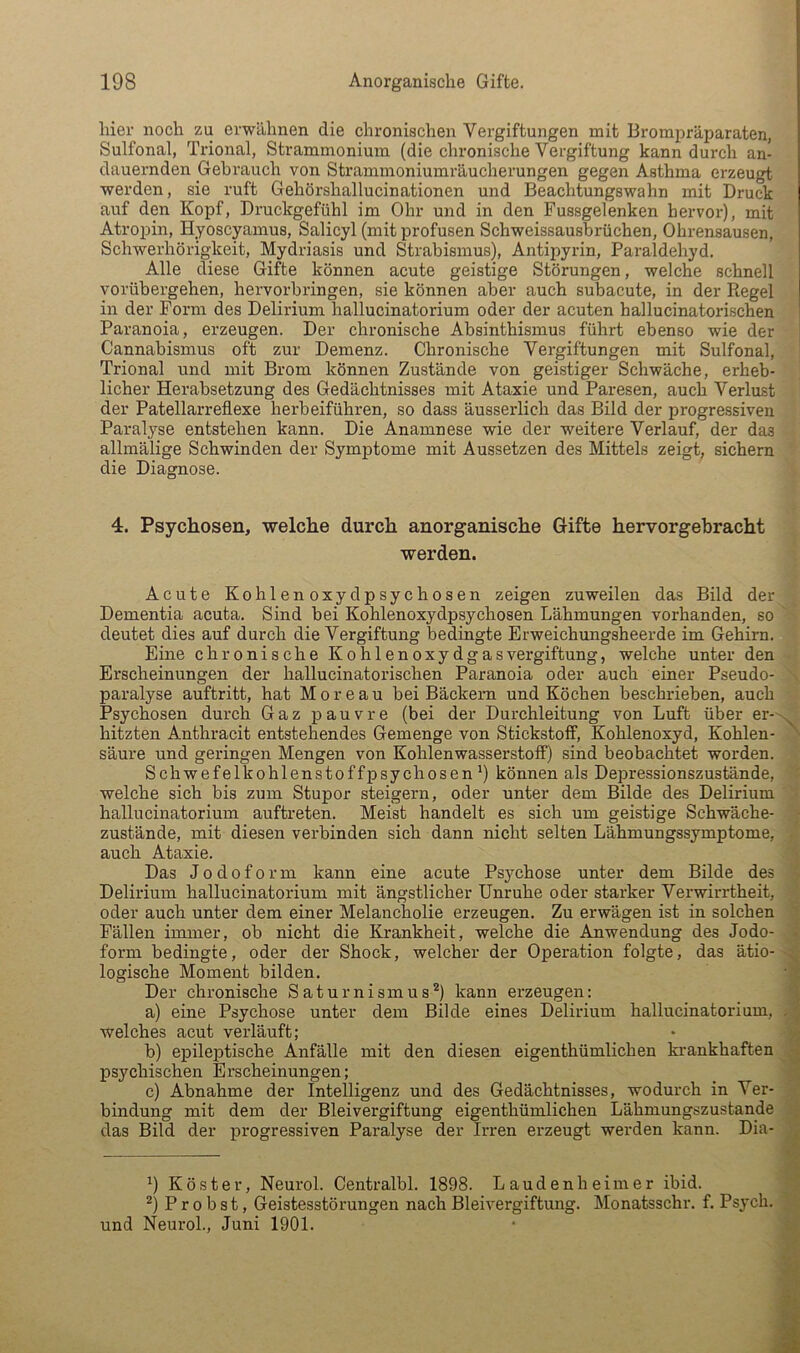 198 Anorganische Gifte.

hier noch zu erwähnen die chronischen Vergiftungen mit Brompräparaten, Sulfonal, Trional, Strammonium (die chronische Vergiftung kann durch andauernden Gebrauch von Strammoniumräucherungen gegen Asthma erzeugt werden, sie ruft Gehörshallucinationen und Beachtungswahn mit Druck auf den Kopf, Druckgefühl im Ohr und in den Fussgelenken hervor), mit Atropin, Hyoscyamus, Salicyl (mit profusen Schweissausbrüchen, Ohrensausen, Schwerhörigkeit, Mydriasis und Strabismus), Antipyrin, Paraldehyd.

Alle diese Gifte können acute geistige Störungen, welche schnell vorübergehen, hervorbringen, sie können aber auch subacute, in der Regel in der Form des Delirium hallucinatorium oder der acuten hallucinatorischen Paranoia, erzeugen. Der chronische Absinthismus führt ebenso wie der Cannabismus oft zur Demenz. Chronische Vergiftungen mit Sulfonal, Trional und mit Brom können Zustände von geistiger Schwäche, erheblicher Herabsetzung des Gedächtnisses mit Ataxie und Paresen, auch Verlust der Patellarreflexe herbeiführen, so dass äusserlich das Bild der progressiven Paralyse entstehen kann. Die Anamnese wie der weitere Verlauf, der das allmälige Schwinden der Symptome mit Aussetzen des Mittels zeigt, sichern die Diagnose.

4. Psychosen, welche durch anorganische Gifte hervorgebracht werden.

Acute Kohlenoxydpsychosen zeigen zuweilen das Bild der Dementia acuta. Sind bei Kohlenoxydpsychosen Lähmungen vorhanden, so deutet dies auf durch die Vergiftung bedingte Erweichungsheerde im Gehirn.

Eine chronische Kohlenoxydgasvergiftung, welche unter den Erscheinungen der hallucinatorischen Paranoia oder auch einer Pseudoparalyse auftritt, hat Moreau bei Bäckern und Köchen beschrieben, auch Psychosen durch Gaz pauvre (bei der Durchleitung von Luft über erhitzten Anthracit entstehendes Gemenge von Stickstoff, Kohlenoxyd, Kohlensäure und geringen Mengen von Kohlenwasserstoff) sind beobachtet worden.

Schwefelkohlenstoffpsychosen¹) können als Depressionszustände, welche sich bis zum Stupor steigern, oder unter dem Bilde des Delirium hallucinatorium auftreten. Meist handelt es sich um geistige Schwächezustände, mit diesen verbinden sich dann nicht selten Lähmungssymptome, auch Ataxie.

Das Jodoform kann eine acute Psychose unter dem Bilde des Delirium hallucinatorium mit ängstlicher Unruhe oder starker Verwirrtheit, oder auch unter dem einer Melancholie erzeugen. Zu erwägen ist in solchen Fällen immer, ob nicht die Krankheit, welche die Anwendung des Jodoform bedingte, oder der Shock, welcher der Operation folgte, das ätiologische Moment bilden.

Der chronische Saturnismus²) kann erzeugen:

a) eine Psychose unter dem Bilde eines Delirium hallucinatorium, welches acut verläuft;

b) epileptische Anfälle mit den diesen eigenthümlichen krankhaften psychischen Erscheinungen;

c) Abnahme der Intelligenz und des Gedächtnisses, wodurch in Verbindung mit dem der Bleivergiftung eigenthümlichen Lähmungszustande das Bild der progressiven Paralyse der Irren erzeugt werden kann. Dia-

¹) Köster, Neurol. Centralbl. 1898. Laudenheimer ibid.
²) Probst, Geistesstörungen nach Bleivergiftung. Monatsschr. f. Psych. und Neurol., Juni 1901.